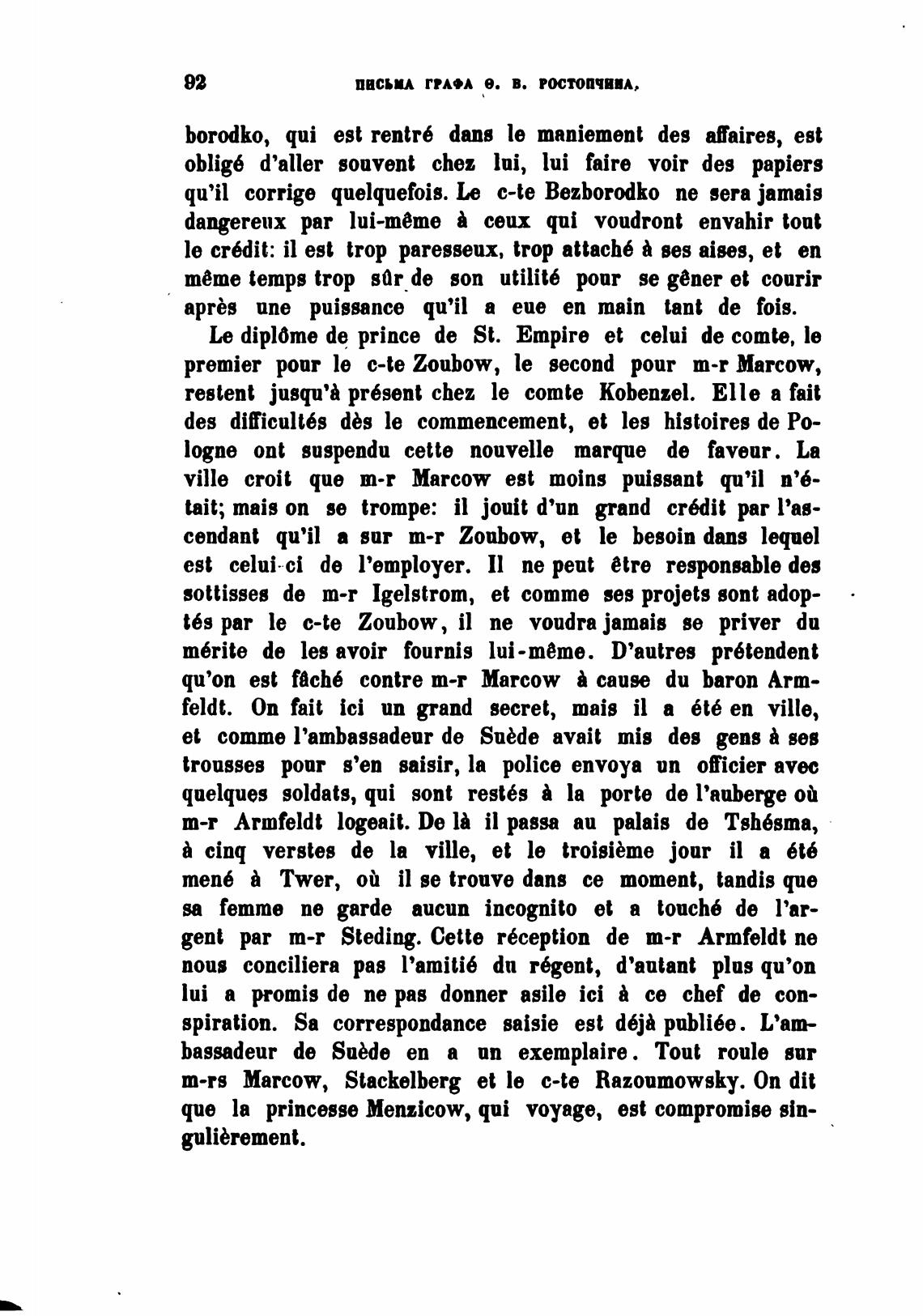 92 ПИСЬМА ГРАФА Ѳ. В. РОСТОПЧИНА.

borodko, qui est rentré dans le maniement des affaires, est obligé d'aller souvent chez lui, lui faire voir des papiers qu'il corrige quelquefois. Le c-te Bezborodko ne sera jamais dangereux par lui-même à ceux qui voudront envahir tout le crédit: il est trop paresseux, trop attaché à ses aises, et en même temps trop sûr de son utilité pour se gêner et courir après une puissance qu'il a eue en main tant de fois.

Le diplôme de prince de St. Empire et celui de comte, le premier pour le c-te Zoubow, le second pour m-r Marcow, restent jusqu'à présent chez le comte Kobenzel. Elle a fait des difficultés dès le commencement, et les histoires de Pologne ont suspendu cette nouvelle marque de faveur. La ville croit que m-r Marcow est moins puissant qu'il n'était; mais on se trompe: il jouit d'un grand crédit par l'ascendant qu'il a sur m-r Zoubow, et le besoin dans lequel est celui-ci de l'employer. Il ne peut être responsable des sottisses de m-r Igelstrom, et comme ses projets sont adoptés par le c-te Zoubow, il ne voudra jamais se priver du mérite de les avoir fournis lui-même. D'autres prétendent qu'on est fâché contre m-r Marcow à cause du baron Armfeldt. On fait ici un grand secret, mais il a été en ville, et comme l'ambassadeur de Suède avait mis des gens à ses trousses pour s'en saisir, la police envoya un officier avec quelques soldats, qui sont restés à la porte de l'auberge où m-r Armfeldt logeait. De là il passa au palais de Tshésma, à cinq verstes de la ville, et le troisième jour il a été mené à Twer, où il se trouve dans ce moment, tandis que sa femme ne garde aucun incognito et a touché de l'argent par m-r Steding. Cette réception de m-r Armfeldt ne nous conciliera pas l'amitié du régent, d'autant plus qu'on lui a promis de ne pas donner asile ici à ce chef de conspiration. Sa correspondance saisie est déjà publiée. L'ambassadeur de Suède en a un exemplaire. Tout roule sur m-rs Marcow, Stackelberg et le c-te Razoumowsky. On dit que la princesse Menzicow, qui voyage, est compromise singulièrement.